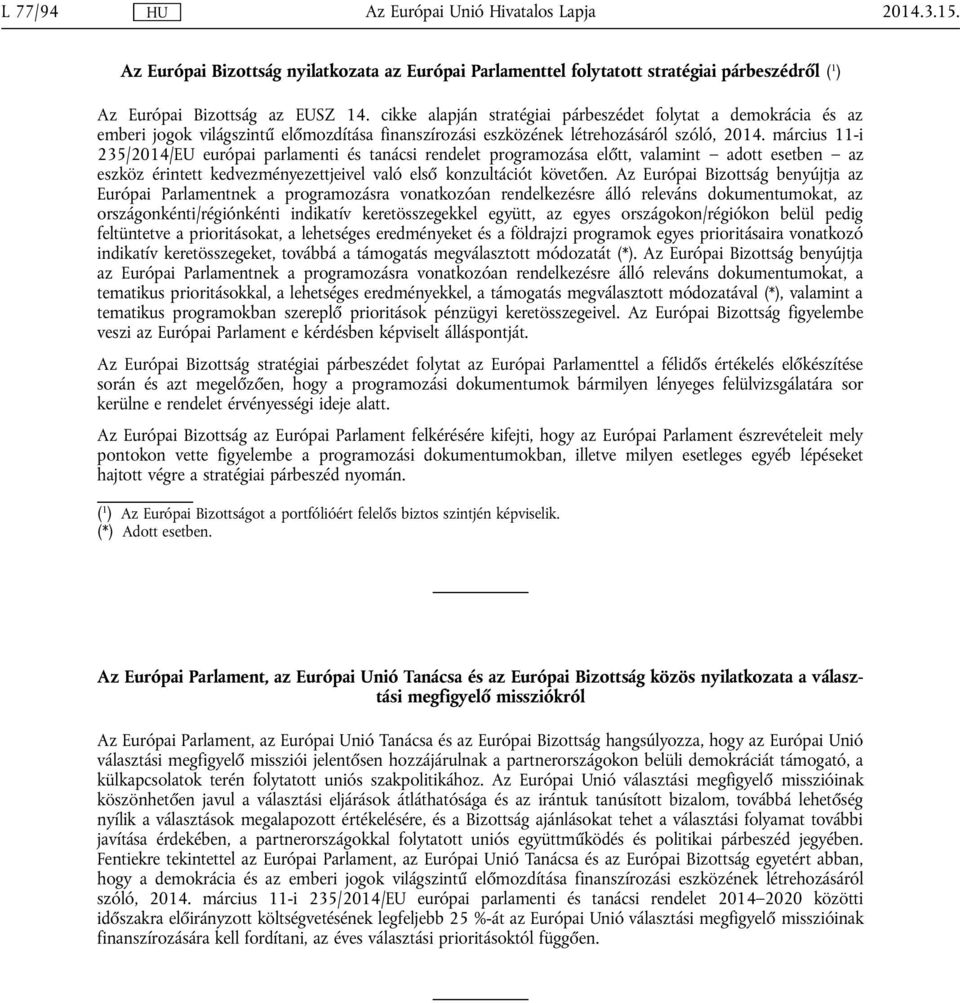 L 77/94 HU Az Európai Unió Hivatalos Lapja 2014.3.15.

Az Európai Bizottság nyilatkozata az Európai Parlamenttel folytatott stratégiai párbeszédről ($^1$)

Az Európai Bizottság az EUSZ 14. cikke alapján stratégiai párbeszédet folytat a demokrácia és az emberi jogok világszintű előmozdítása finanszírozási eszközének létrehozásáról szóló, 2014. március 11-i 235/2014/EU európai parlamenti és tanácsi rendelet programozása előtt, valamint – adott esetben – az eszköz érintett kedvezményezettjeivel való első konzultációt követően. Az Európai Bizottság benyújtja az Európai Parlamentnek a programozásra vonatkozóan rendelkezésre álló releváns dokumentumokat, az országonkénti/régiónkénti indikatív keretösszegekkel együtt, az egyes országokon/régiókon belül pedig feltüntetve a prioritásokat, a lehetséges eredményeket és a földrajzi programok egyes prioritásaira vonatkozó indikatív keretösszegeket, továbbá a támogatás megválasztott módozatát (*). Az Európai Bizottság benyújtja az Európai Parlamentnek a programozásra vonatkozóan rendelkezésre álló releváns dokumentumokat, a tematikus prioritásokkal, a lehetséges eredményekkel, a támogatás megválasztott módozatával (*), valamint a tematikus programokban szereplő prioritások pénzügyi keretösszegeivel. Az Európai Bizottság figyelembe veszi az Európai Parlament e kérdésben képviselt álláspontját.

Az Európai Bizottság stratégiai párbeszédet folytat az Európai Parlamenttel a félidős értékelés előkészítése során és azt megelőzően, hogy a programozási dokumentumok bármilyen lényeges felülvizsgálatára sor kerülne e rendelet érvényességi ideje alatt.

Az Európai Bizottság az Európai Parlament felkérésére kifejti, hogy az Európai Parlament észrevételeit mely pontokon vette figyelembe a programozási dokumentumokban, illetve milyen esetleges egyéb lépéseket hajtott végre a stratégiai párbeszéd nyomán.

($^1$) Az Európai Bizottságot a portfólióért felelős biztos szintjén képviselik.
(*) Adott esetben.

Az Európai Parlament, az Európai Unió Tanácsa és az Európai Bizottság közös nyilatkozata a választási megfigyelő missziókról

Az Európai Parlament, az Európai Unió Tanácsa és az Európai Bizottság hangsúlyozza, hogy az Európai Unió választási megfigyelő missziói jelentősen hozzájárulnak a partnerországokon belüli demokráciát támogató, a külkapcsolatok terén folytatott uniós szakpolitikához. Az Európai Unió választási megfigyelő misszióinak köszönhetően javul a választási eljárások átláthatósága és az irántuk tanúsított bizalom, továbbá lehetőség nyílik a választások megalapozott értékelésére, és a Bizottság ajánlásokat tehet a választási folyamat további javítása érdekében, a partnerországokkal folytatott uniós együttműködés és politikai párbeszéd jegyében. Fentiekre tekintettel az Európai Parlament, az Európai Unió Tanácsa és az Európai Bizottság egyetért abban, hogy a demokrácia és az emberi jogok világszintű előmozdítása finanszírozási eszközének létrehozásáról szóló, 2014. március 11-i 235/2014/EU európai parlamenti és tanácsi rendelet 2014–2020 közötti időszakra előirányzott költségvetésének legfeljebb 25 %-át az Európai Unió választási megfigyelő misszióinak finanszírozására kell fordítani, az éves választási prioritásoktól függően.